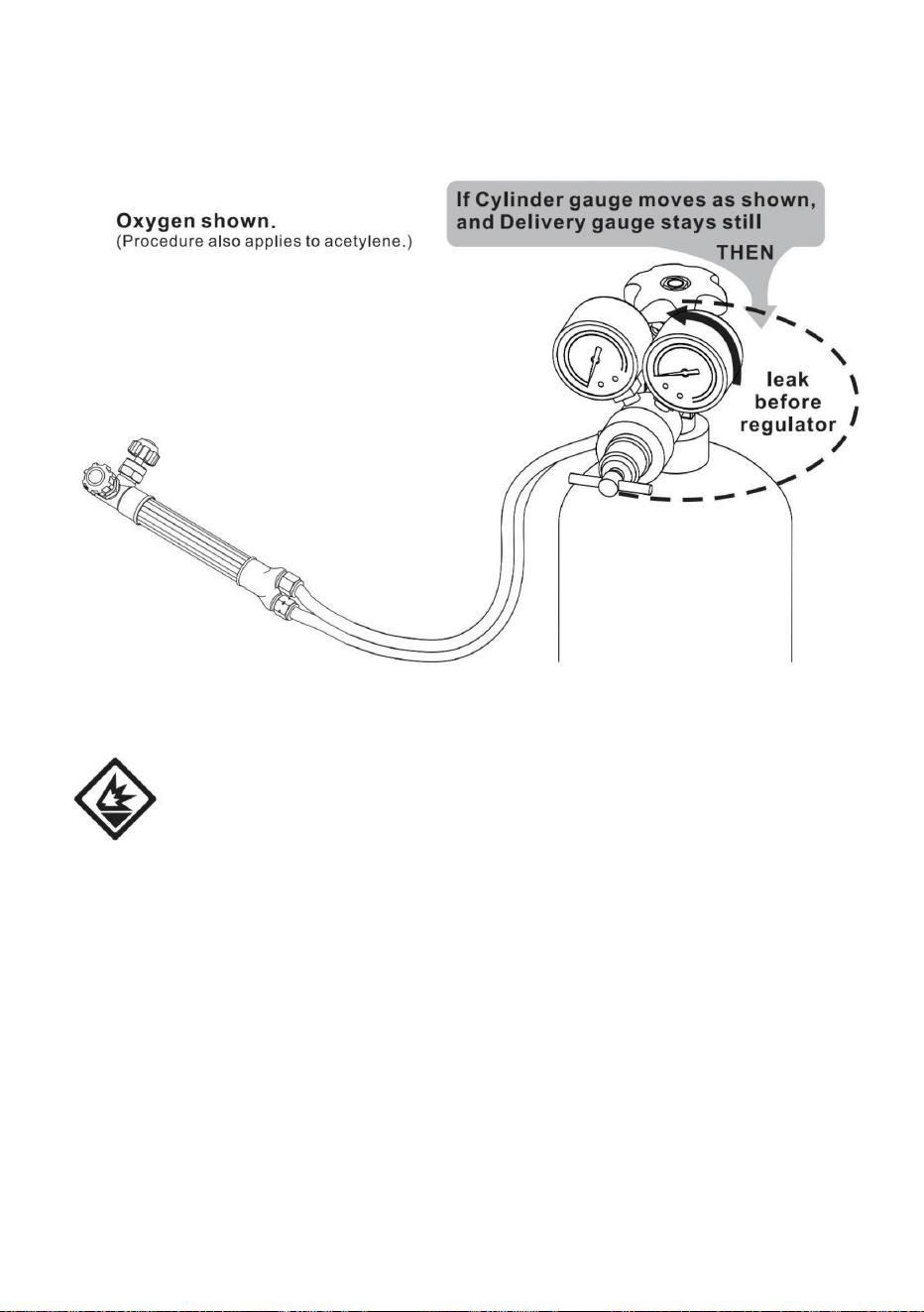 Oxygen shown.
(Procedure also applies to acetylene.)

If Cylinder gauge moves as shown, and Delivery gauge stays still
THEN

leak before regulator